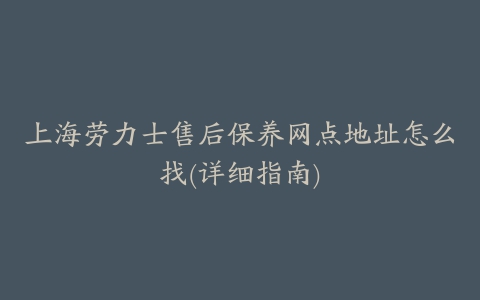 上海劳力士售后保养网点地址怎么找(详细指南)